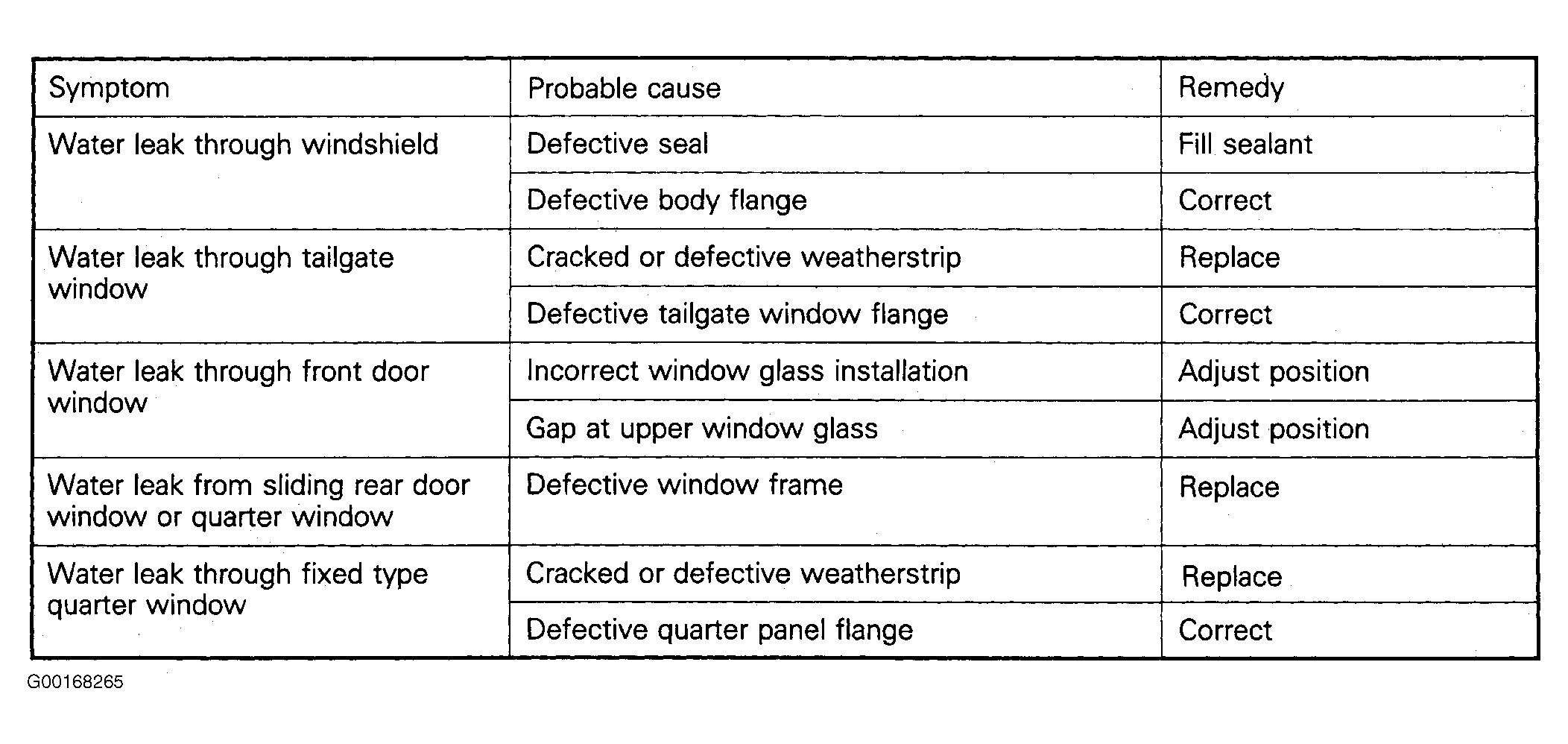 | Symptom | Probable cause | Remedy |
|---|---|---|
| Water leak through windshield | Defective seal | Fill sealant |
| | Defective body flange | Correct |
| Water leak through tailgate window | Cracked or defective weatherstrip | Replace |
| | Defective tailgate window flange | Correct |
| Water leak through front door window | Incorrect window glass installation | Adjust position |
| | Gap at upper window glass | Adjust position |
| Water leak from sliding rear door window or quarter window | Defective window frame | Replace |
| Water leak through fixed type quarter window | Cracked or defective weatherstrip | Replace |
| | Defective quarter panel flange | Correct |

G00168265